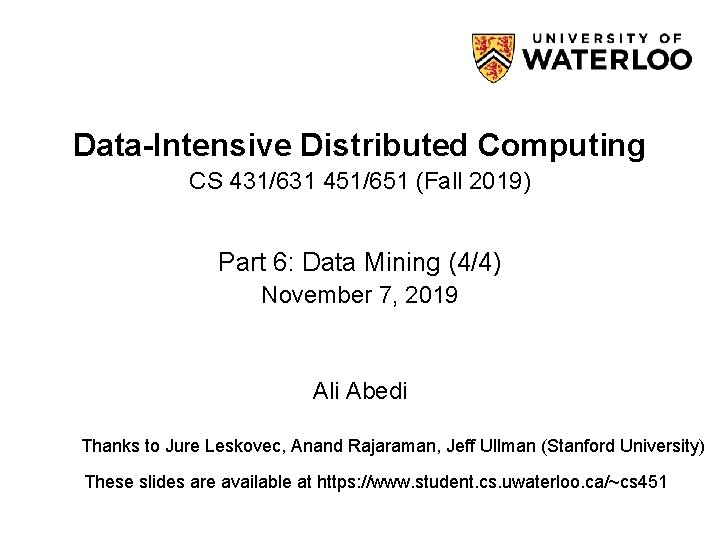 UNIVERSITY OF
WATERLOO

Data-Intensive Distributed Computing
CS 431/631 451/651 (Fall 2019)

Part 6: Data Mining (4/4)
November 7, 2019

Ali Abedi

Thanks to Jure Leskovec, Anand Rajaraman, Jeff Ullman (Stanford University)

These slides are available at https://www.student.cs.uwaterloo.ca/~cs451